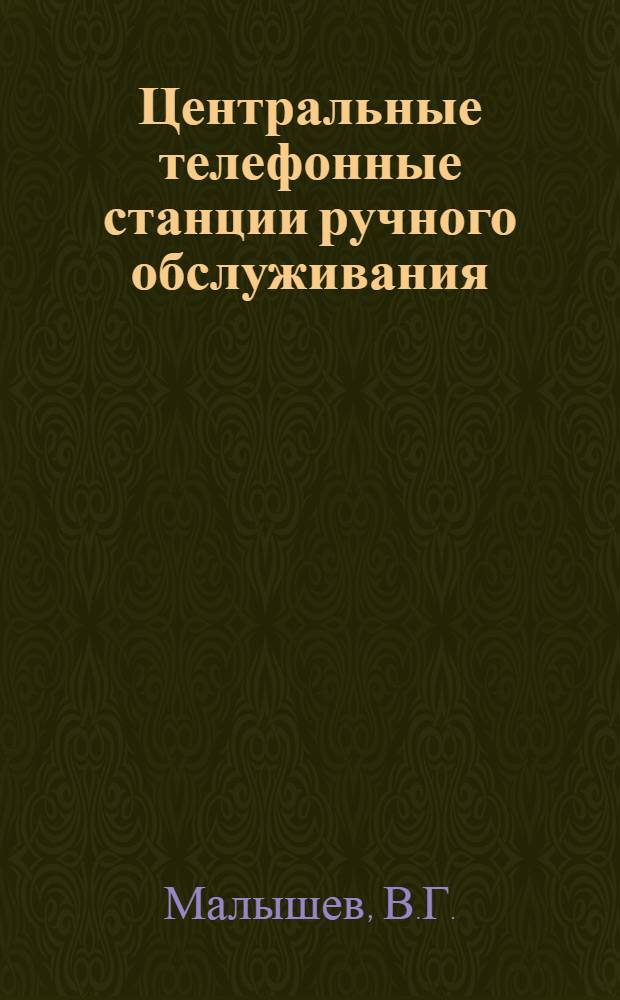 Центральные телефонные станции ручного обслуживания

Малышев, В.Г.